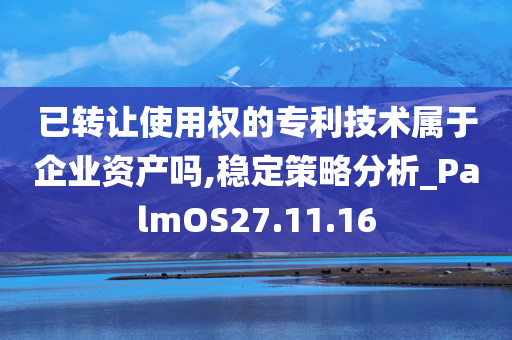 已转让使用权的专利技术属于企业资产吗,稳定策略分析_PalmOS27.11.16